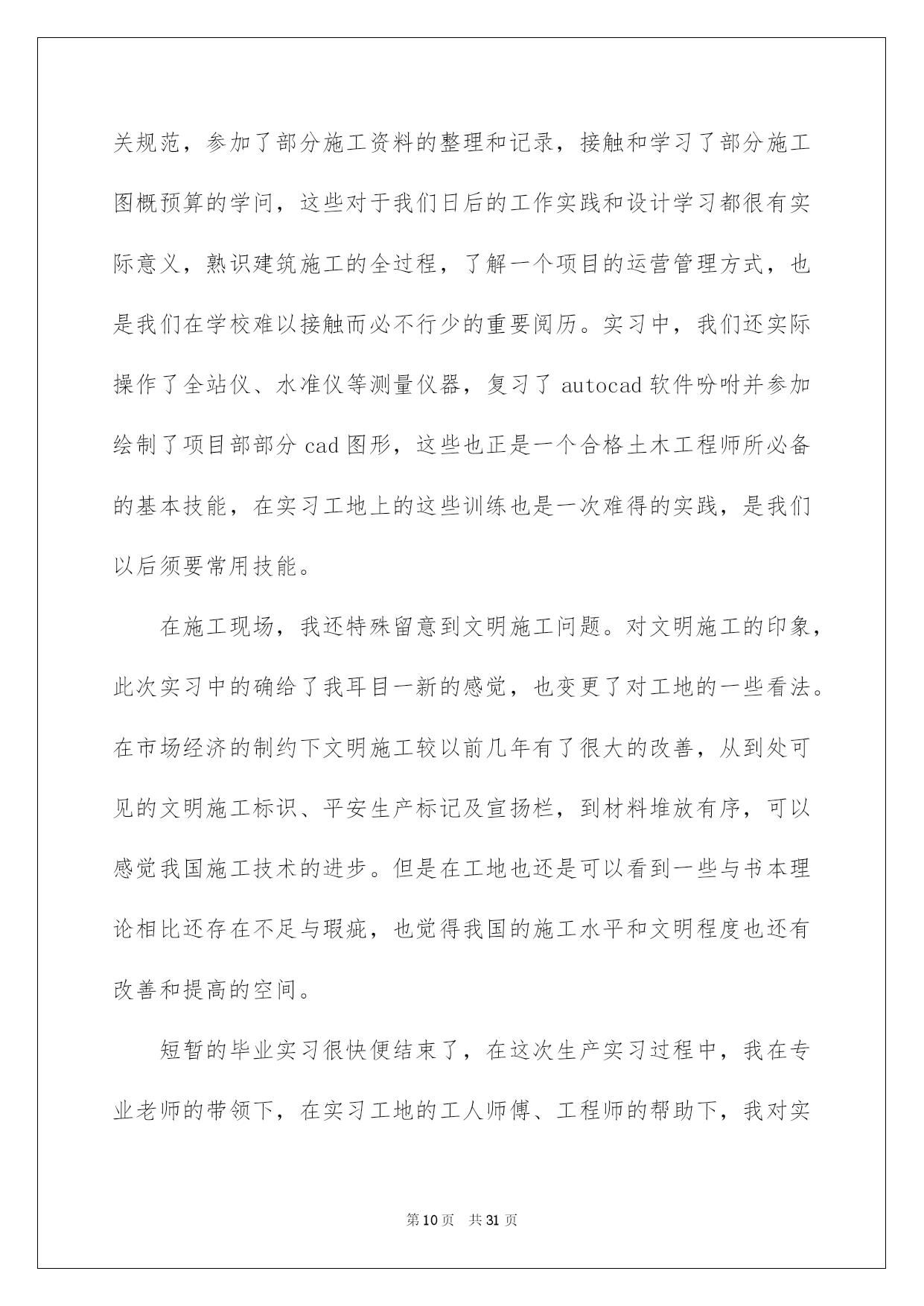 关规范，参加了部分施工资料的整理和记录，接触和学习了部分施工图概预算的学问，这些对于我们日后的工作实践和设计学习都很有实际意义，熟识建筑施工的全过程，了解一个项目的运营管理方式，也是我们在学校难以接触而必不行少的重要阅历。实习中，我们还实际操作了全站仪、水准仪等测量仪器，复习了 autocad 软件吩咐并参加绘制了项目部部分 cad 图形，这些也正是一个合格土木工程师所必备的基本技能，在实习工地上的这些训练也是一次难得的实践，是我们以后须要常用技能。

在施工现场，我还特殊留意到文明施工问题。对文明施工的印象，此次实习中的确给了我耳目一新的感觉，也变更了对工地的一些看法。在市场经济的制约下文明施工较以前几年有了很大的改善，从到处可见的文明施工标识、平安生产标记及宣扬栏，到材料堆放有序，可以感觉我国施工技术的进步。但是在工地也还是可以看到一些与书本理论相比还存在不足与瑕疵，也觉得我国的施工水平和文明程度也还有改善和提高的空间。

短暂的毕业实习很快便结束了，在这次生产实习过程中，我在专业老师的带领下，在实习工地的工人师傅、工程师的帮助下，我对实

第 10 页 共 31 页